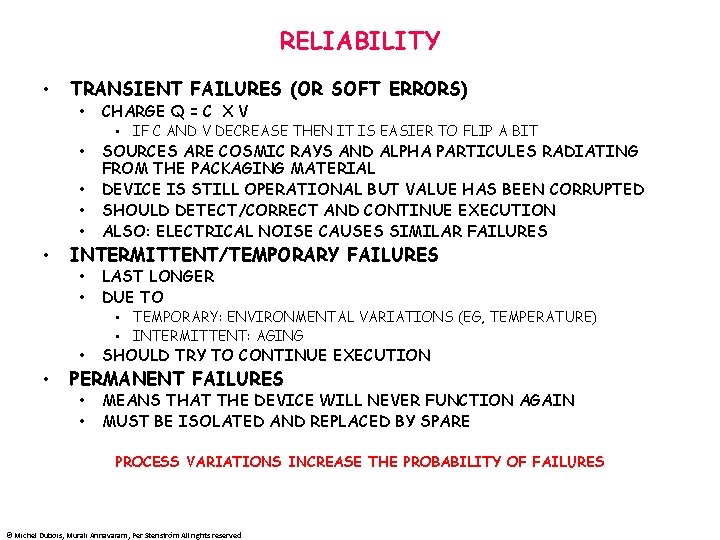 RELIABILITY

• TRANSIENT FAILURES (OR SOFT ERRORS)
• CHARGE Q = C X V
• IF C AND V DECREASE THEN IT IS EASIER TO FLIP A BIT
• SOURCES ARE COSMIC RAYS AND ALPHA PARTICULES RADIATING FROM THE PACKAGING MATERIAL
• DEVICE IS STILL OPERATIONAL BUT VALUE HAS BEEN CORRUPTED
• SHOULD DETECT/CORRECT AND CONTINUE EXECUTION
• ALSO: ELECTRICAL NOISE CAUSES SIMILAR FAILURES
• INTERMITTENT/TEMPORARY FAILURES
• LAST LONGER
• DUE TO
• TEMPORARY: ENVIRONMENTAL VARIATIONS (EG, TEMPERATURE)
• INTERMITTENT: AGING
• SHOULD TRY TO CONTINUE EXECUTION
• PERMANENT FAILURES
• MEANS THAT THE DEVICE WILL NEVER FUNCTION AGAIN
• MUST BE ISOLATED AND REPLACED BY SPARE

PROCESS VARIATIONS INCREASE THE PROBABILITY OF FAILURES

© Michel Dubois, Murali Annavaram, Per Stenström All rights reserved